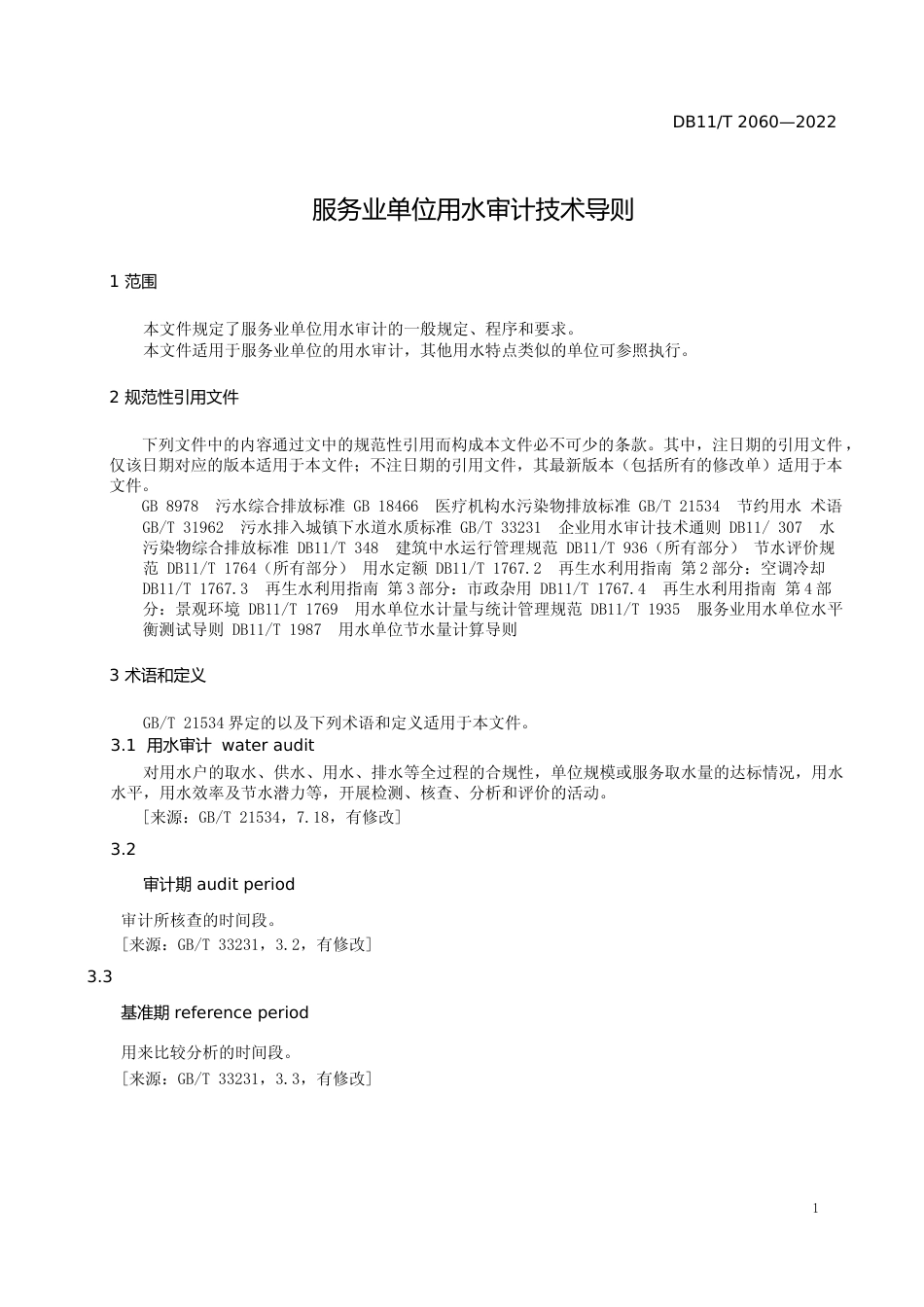 DB11/T 2060—2022

服务业单位用水审计技术导则

1 范围

本文件规定了服务业单位用水审计的一般规定、程序和要求。
本文件适用于服务业单位的用水审计，其他用水特点类似的单位可参照执行。

2 规范性引用文件

下列文件中的内容通过文中的规范性引用而构成本文件必不可少的条款。其中，注日期的引用文件，仅该日期对应的版本适用于本文件；不注日期的引用文件，其最新版本（包括所有的修改单）适用于本文件。

GB 8978 污水综合排放标准 GB 18466 医疗机构水污染物排放标准 GB/T 21534 节约用水 术语 GB/T 31962 污水排入城镇下水道水质标准 GB/T 33231 企业用水审计技术通则 DB11/ 307 水污染物综合排放标准 DB11/T 348 建筑中水运行管理规范 DB11/T 936（所有部分） 节水评价规范 DB11/T 1764（所有部分） 用水定额 DB11/T 1767.2 再生水利用指南 第2部分：空调冷却 DB11/T 1767.3 再生水利用指南 第3部分：市政杂用 DB11/T 1767.4 再生水利用指南 第4部分：景观环境 DB11/T 1769 用水单位水计量与统计管理规范 DB11/T 1935 服务业用水单位水平衡测试导则 DB11/T 1987 用水单位节水量计算导则

3 术语和定义

GB/T 21534界定的以及下列术语和定义适用于本文件。
3.1 用水审计 water audit
对用水户的取水、供水、用水、排水等全过程的合规性，单位规模或服务取水量的达标情况，用水水平，用水效率及节水潜力等，开展检测、核查、分析和评价的活动。
［来源：GB/T 21534，7.18，有修改］
3.2
审计期 audit period
审计所核查的时间段。
［来源：GB/T 33231，3.2，有修改］
3.3
基准期 reference period
用来比较分析的时间段。
［来源：GB/T 33231，3.3，有修改］

1